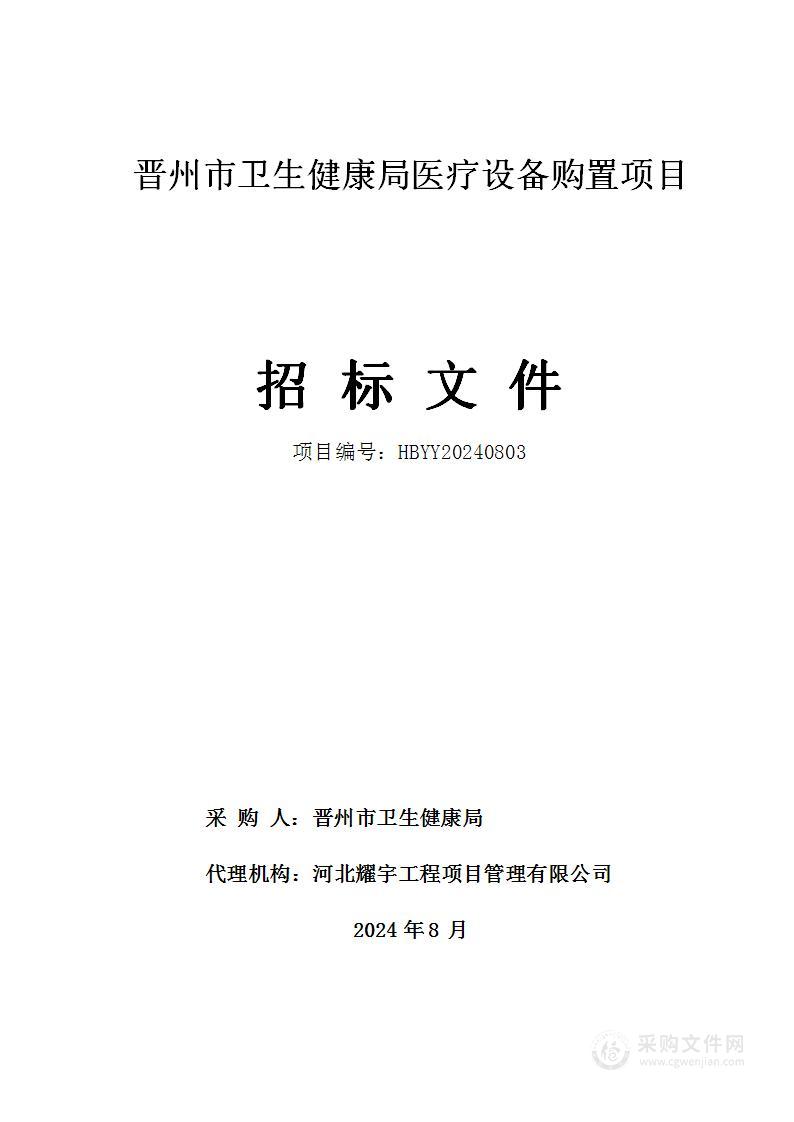 晋州市卫生健康局医疗设备购置项目

招 标 文 件

项目编号：HBYY20240803

采 购 人：晋州市卫生健康局

代理机构：河北耀宇工程项目管理有限公司

2024 年 8 月

采购文件网
www.cgwenjian.com